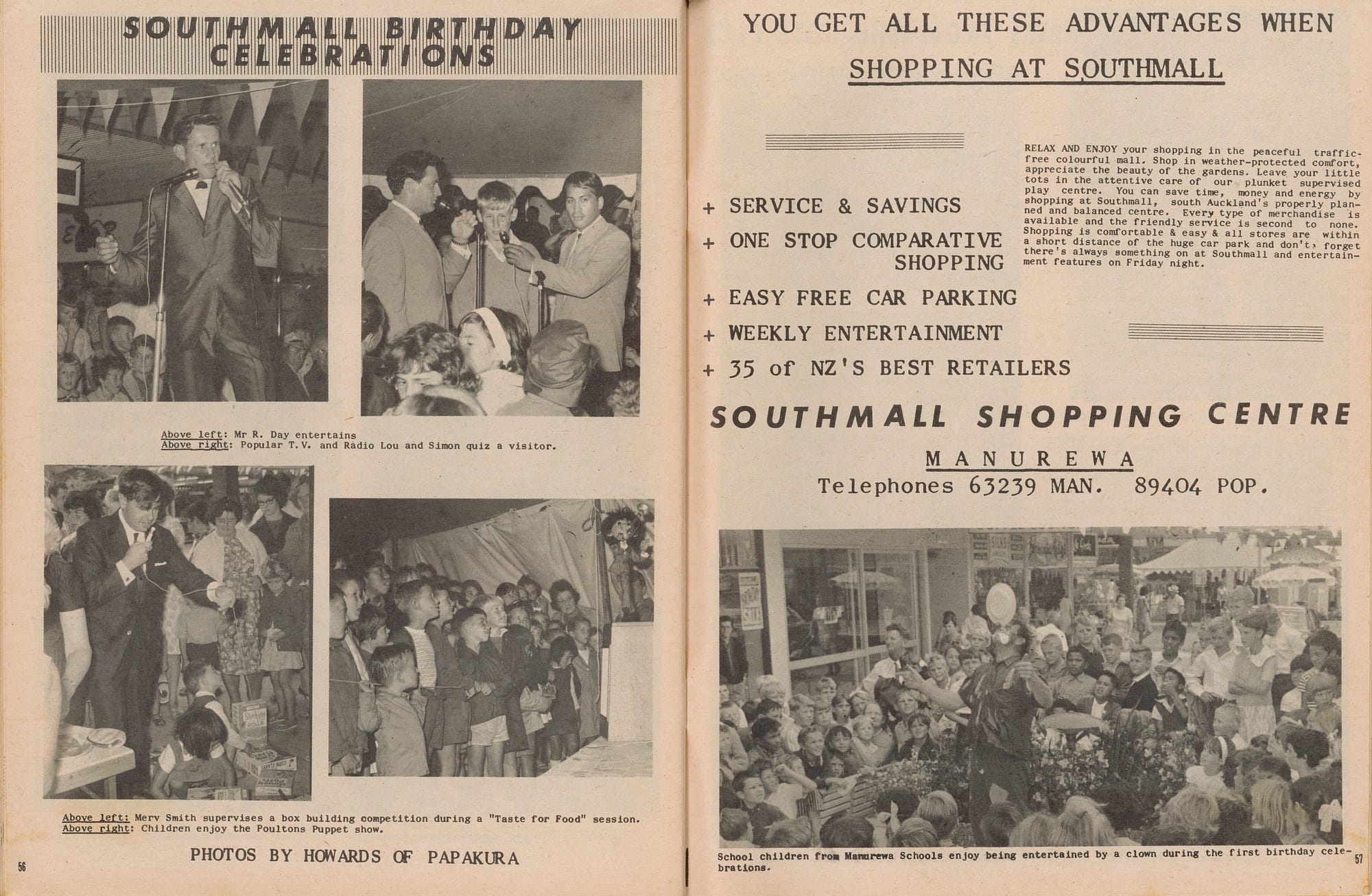 SOUTHMALL BIRTHDAY CELEBRATIONS

Above left: Mr R. Day entertains
Above right: Popular T.V. and Radio Lou and Simon quiz a visitor.

Above left: Merv Smith supervises a box building competition during a "Taste for Food" session.
Above right: Children enjoy the Poultons Puppet show.

PHOTOS BY HOWARDS OF PAPAKURA

56

YOU GET ALL THESE ADVANTAGES WHEN SHOPPING AT SOUTHMALL

+ SERVICE & SAVINGS
+ ONE STOP COMPARATIVE SHOPPING
+ EASY FREE CAR PARKING
+ WEEKLY ENTERTAINMENT
+ 35 of NZ'S BEST RETAILERS

RELAX AND ENJOY your shopping in the peaceful traffic-free colourful mall. Shop in weather-protected comfort, appreciate the beauty of the gardens. Leave your little tots in the attentive care of our plunket supervised play centre. You can save time, money and energy by shopping at Southmall, south Auckland's properly planned and balanced centre. Every type of merchandise is available and the friendly service is second to none. Shopping is comfortable & easy & all stores are within a short distance of the huge car park and don't forget there's always something on at Southmall and entertainment features on Friday night.

SOUTHMALL SHOPPING CENTRE

MANUREWA

Telephones 63239 MAN. 89404 POP.

School children from Manurewa Schools enjoy being entertained by a clown during the first birthday celebrations.

57